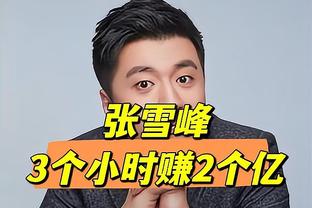 张雪峰
3个小时赚2个亿